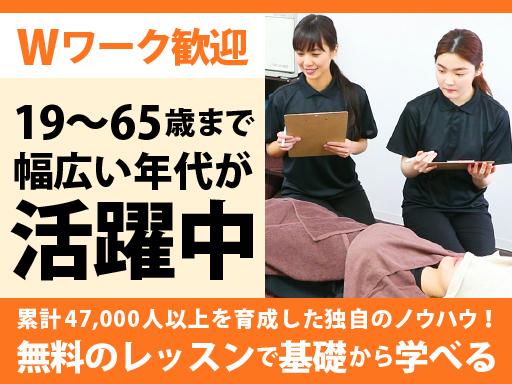 Wワーク歓迎

19〜65歳まで
幅広い年代が
活躍中

累計47,000人以上を育成した独自のノウハウ！
無料のレッスンで基礎から学べる